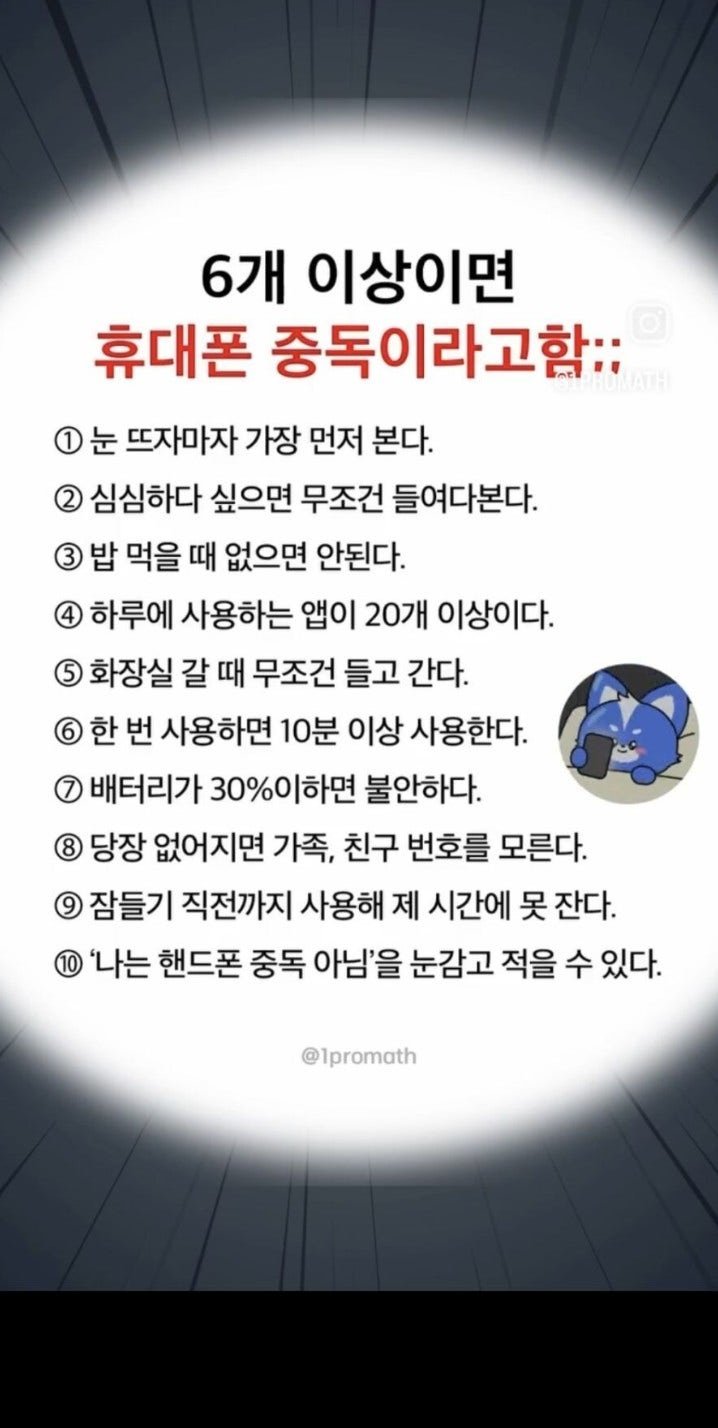 6개 이상이면
휴대폰 중독이라고함;;

@1PROMATH

① 눈 뜨자마자 가장 먼저 본다.
② 심심하다 싶으면 무조건 들여다본다.
③ 밥 먹을 때 없으면 안된다.
④ 하루에 사용하는 앱이 20개 이상이다.
⑤ 화장실 갈 때 무조건 들고 간다.
⑥ 한 번 사용하면 10분 이상 사용한다.
⑦ 배터리가 30%이하면 불안하다.
⑧ 당장 없어지면 가족, 친구 번호를 모른다.
⑨ 잠들기 직전까지 사용해 제 시간에 못 잔다.
⑩ '나는 핸드폰 중독 아님'을 눈감고 적을 수 있다.

@1promath